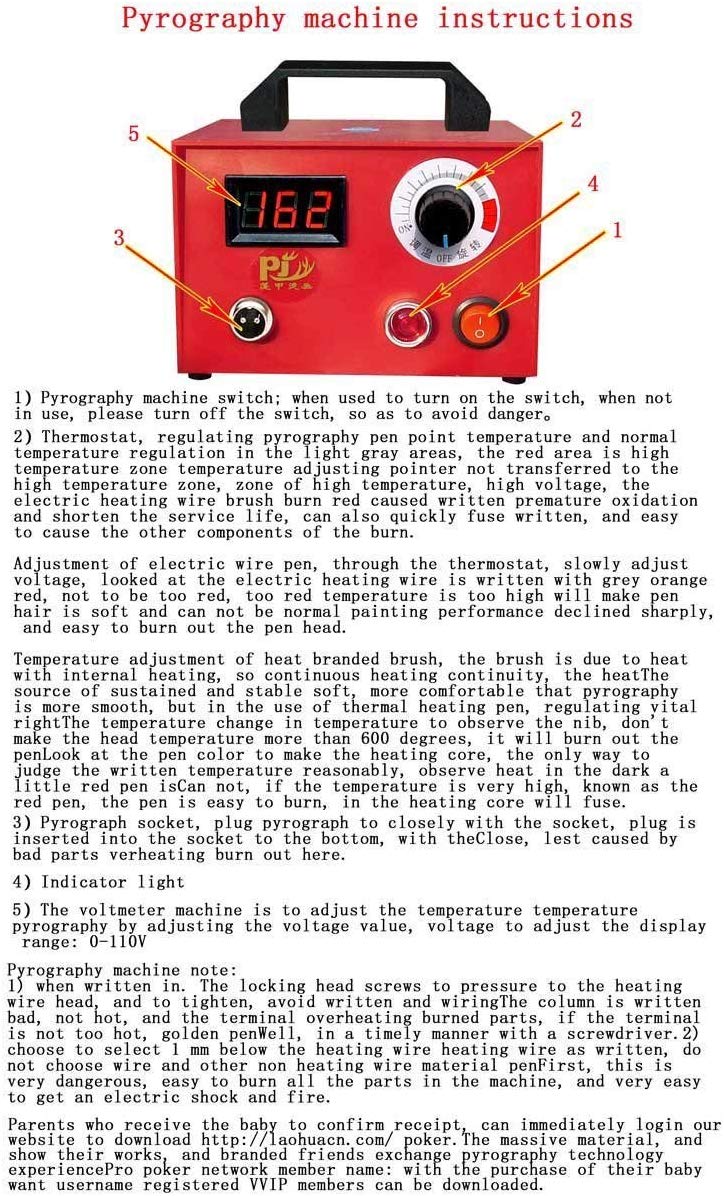 Pyrography machine instructions

5
2
4
3
1
162
PJ
调温 OFF 旋转

1) Pyrography machine switch; when used to turn on the switch, when not in use, please turn off the switch, so as to avoid danger。

2) Thermostat, regulating pyrography pen point temperature and normal temperature regulation in the light gray areas, the red area is high temperature zone temperature adjusting pointer not transferred to the high temperature zone, zone of high temperature, high voltage, the electric heating wire brush burn red caused written premature oxidation and shorten the service life, can also quickly fuse written, and easy to cause the other components of the burn.

Adjustment of electric wire pen, through the thermostat, slowly adjust voltage, looked at the electric heating wire is written with grey orange red, not to be too red, too red temperature is too high will make pen hair is soft and can not be normal painting performance declined sharply, and easy to burn out the pen head.

Temperature adjustment of heat branded brush, the brush is due to heat with internal heating, so continuous heating continuity, the heatThe source of sustained and stable soft, more comfortable that pyrography is more smooth, but in the use of thermal heating pen, regulating vital rightThe temperature change in temperature to observe the nib, don't make the head temperature more than 600 degrees, it will burn out the penLook at the pen color to make the heating core, the only way to judge the written temperature reasonably, observe heat in the dark a little red pen isCan not, if the temperature is very high, known as the red pen, the pen is easy to burn, in the heating core will fuse.
3) Pyrograph socket, plug pyrograph to closely with the socket, plug is inserted into the socket to the bottom, with theClose, lest caused by bad parts verheating burn out here.

4) Indicator light

5) The voltmeter machine is to adjust the temperature temperature pyrography by adjusting the voltage value, voltage to adjust the display range: 0-110V

Pyrography machine note:
1) when written in. The locking head screws to pressure to the heating wire head, and to tighten, avoid written and wiringThe column is written bad, not hot, and the terminal overheating burned parts, if the terminal is not too hot, golden penWell, in a timely manner with a screwdriver.2) choose to select 1 mm below the heating wire heating wire as written, do not choose wire and other non heating wire material penFirst, this is very dangerous, easy to burn all the parts in the machine, and very easy to get an electric shock and fire.

Parents who receive the baby to confirm receipt, can immediately login our website to download http://laohuacn.com/ poker.The massive material, and show their works, and branded friends exchange pyrography technology experiencePro poker network member name: with the purchase of their baby want username registered VVIP members can be downloaded.